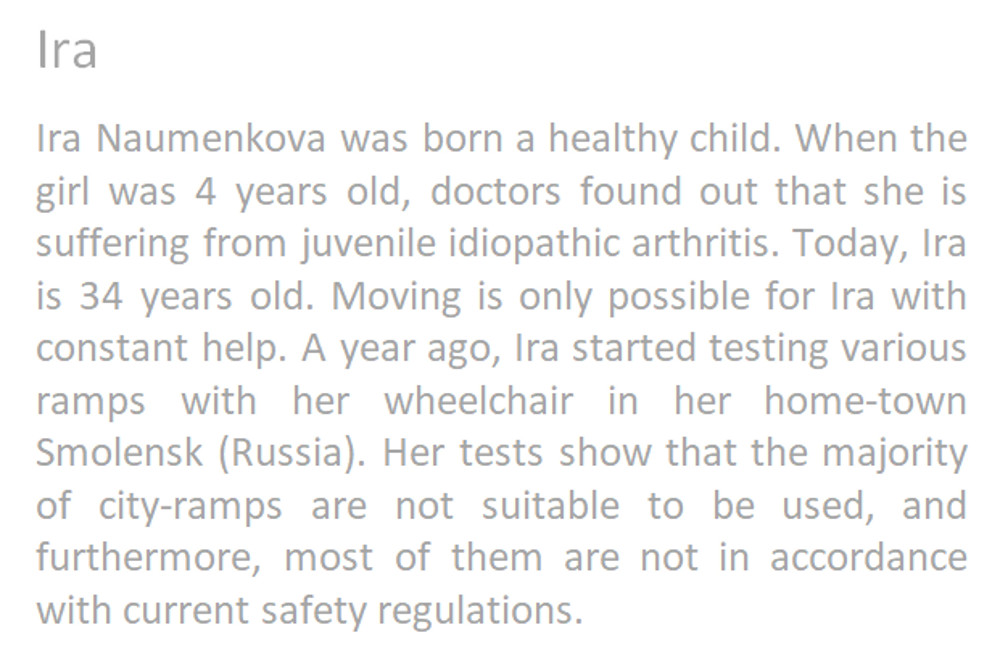 Ira

Ira Naumenkova was born a healthy child. When the girl was 4 years old, doctors found out that she is suffering from juvenile idiopathic arthritis. Today, Ira is 34 years old. Moving is only possible for Ira with constant help. A year ago, Ira started testing various ramps with her wheelchair in her home-town Smolensk (Russia). Her tests show that the majority of city-ramps are not suitable to be used, and furthermore, most of them are not in accordance with current safety regulations.